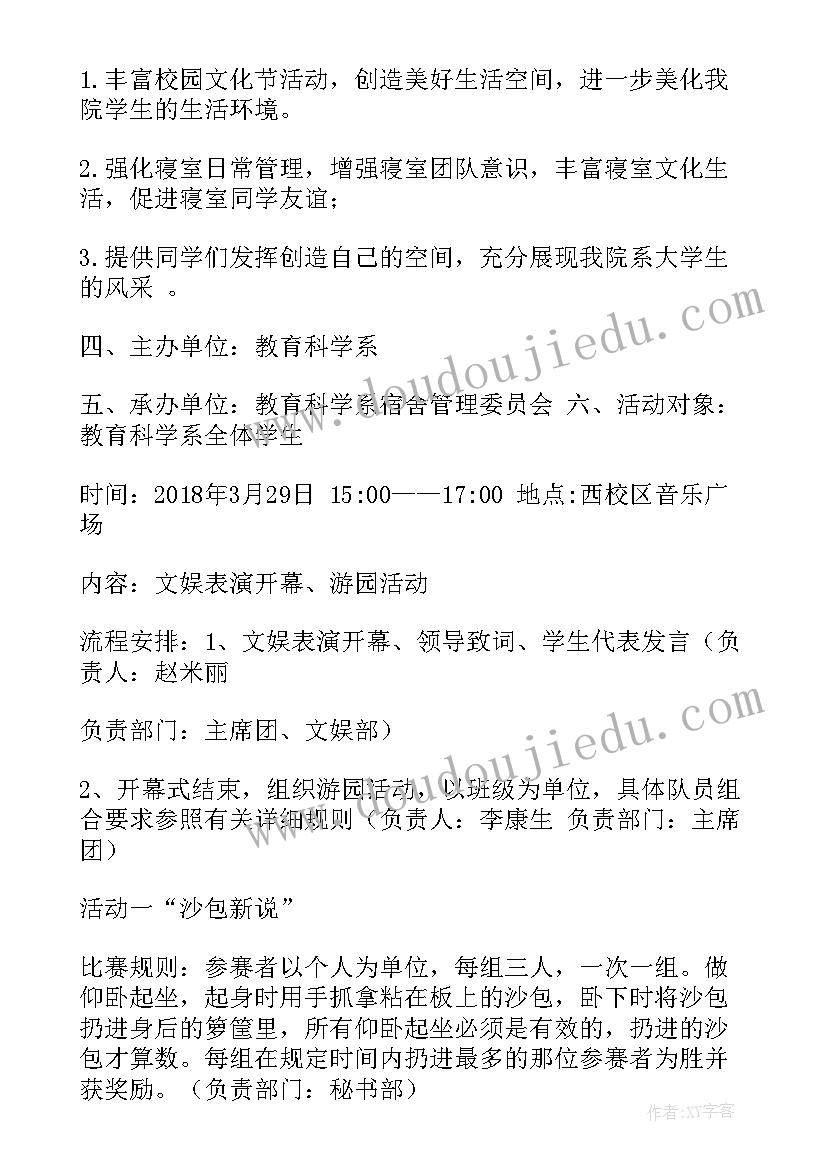 1.丰富校园文化节活动，创造美好生活空间，进一步美化我院学生的生活环境。

2.强化寝室日常管理，增强寝室团队意识，丰富寝室文化生活，促进寝室同学友谊；

3.提供同学们发挥创造自己的空间，充分展现我院系大学生的风采 。

四、主办单位：教育科学系

五、承办单位：教育科学系宿舍管理委员会 六、活动对象：教育科学系全体学生

时间：2018年3月29日 15:00——17:00 地点:西校区音乐广场

内容：文娱表演开幕、游园活动

流程安排：1、文娱表演开幕、领导致词、学生代表发言（负责人：赵米丽

负责部门：主席团、文娱部）

2、开幕式结束，组织游园活动，以班级为单位，具体队员组合要求参照有关详细规则（负责人：李康生 负责部门：主席团）

活动一“沙包新说”

比赛规则：参赛者以个人为单位，每组三人，一次一组。做仰卧起坐，起身时用手抓拿粘在板上的沙包，卧下时将沙包扔进身后的箩筐里，所有仰卧起坐必须是有效的，扔进的沙包才算数。每组在规定时间内扔进最多的那位参赛者为胜并获奖励。（负责部门：秘书部）

www.doudoujiedu.com

www.doudoujiedu.com

作者:XY字客